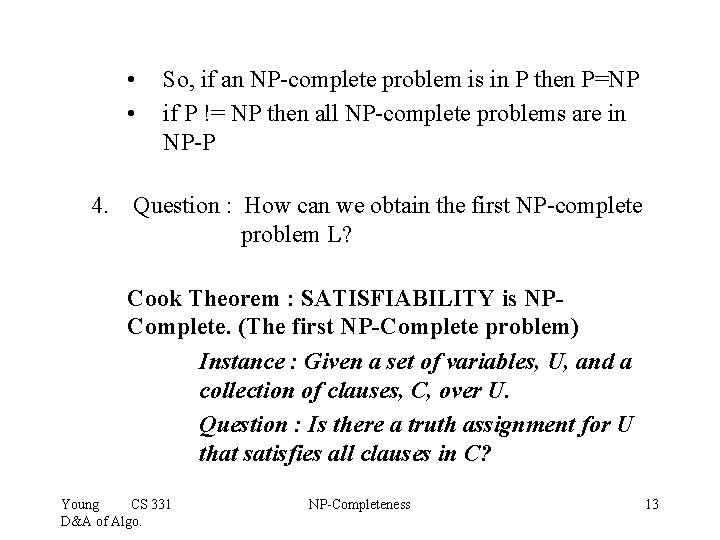 • So, if an NP-complete problem is in P then P=NP
• if P != NP then all NP-complete problems are in NP-P

4. Question : How can we obtain the first NP-complete problem L?

Cook Theorem : SATISFIABILITY is NP-Complete. (The first NP-Complete problem)

Instance : Given a set of variables, U, and a collection of clauses, C, over U.

Question : Is there a truth assignment for U that satisfies all clauses in C?

Young CS 331 D&A of Algo.

NP-Completeness

13